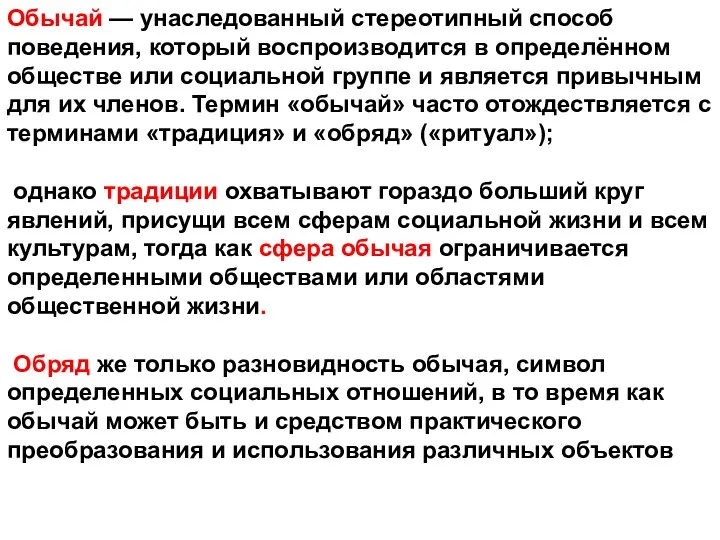 Обычай — унаследованный стереотипный способ поведения, который воспроизводится в определённом обществе или социальной группе и является привычным для их членов. Термин «обычай» часто отождествляется с терминами «традиция» и «обряд» («ритуал»);

однако традиции охватывают гораздо больший круг явлений, присущи всем сферам социальной жизни и всем культурам, тогда как сфера обычая ограничивается определенными обществами или областями общественной жизни.

Обряд же только разновидность обычая, символ определенных социальных отношений, в то время как обычай может быть и средством практического преобразования и использования различных объектов